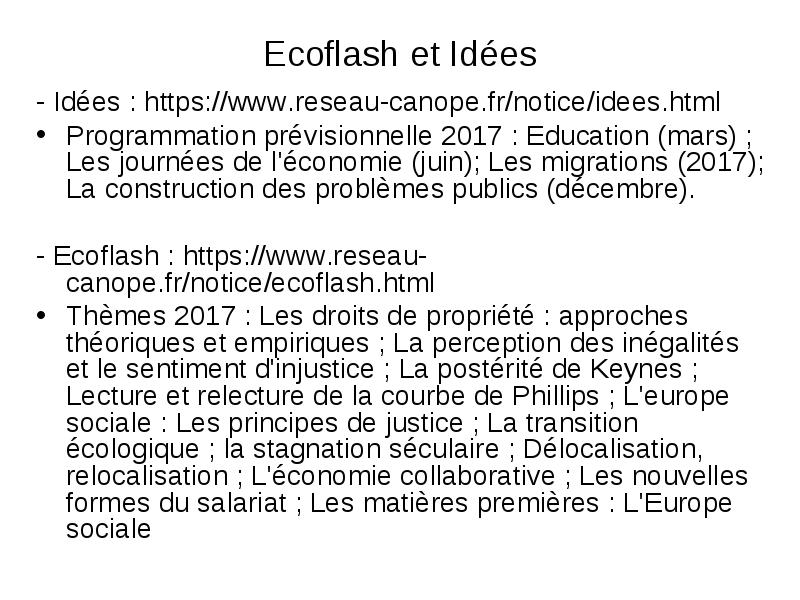 Ecoflash et Idées

- Idées : https://www.reseau-canope.fr/notice/idees.html

• Programmation prévisionnelle 2017 : Education (mars) ; Les journées de l'économie (juin); Les migrations (2017); La construction des problèmes publics (décembre).

- Ecoflash : https://www.reseau-canope.fr/notice/ecoflash.html

• Thèmes 2017 : Les droits de propriété : approches théoriques et empiriques ; La perception des inégalités et le sentiment d'injustice ; La postérité de Keynes ; Lecture et relecture de la courbe de Phillips ; L'europe sociale : Les principes de justice ; La transition écologique ; la stagnation séculaire ; Délocalisation, relocalisation ; L'économie collaborative ; Les nouvelles formes du salariat ; Les matières premières : L'Europe sociale